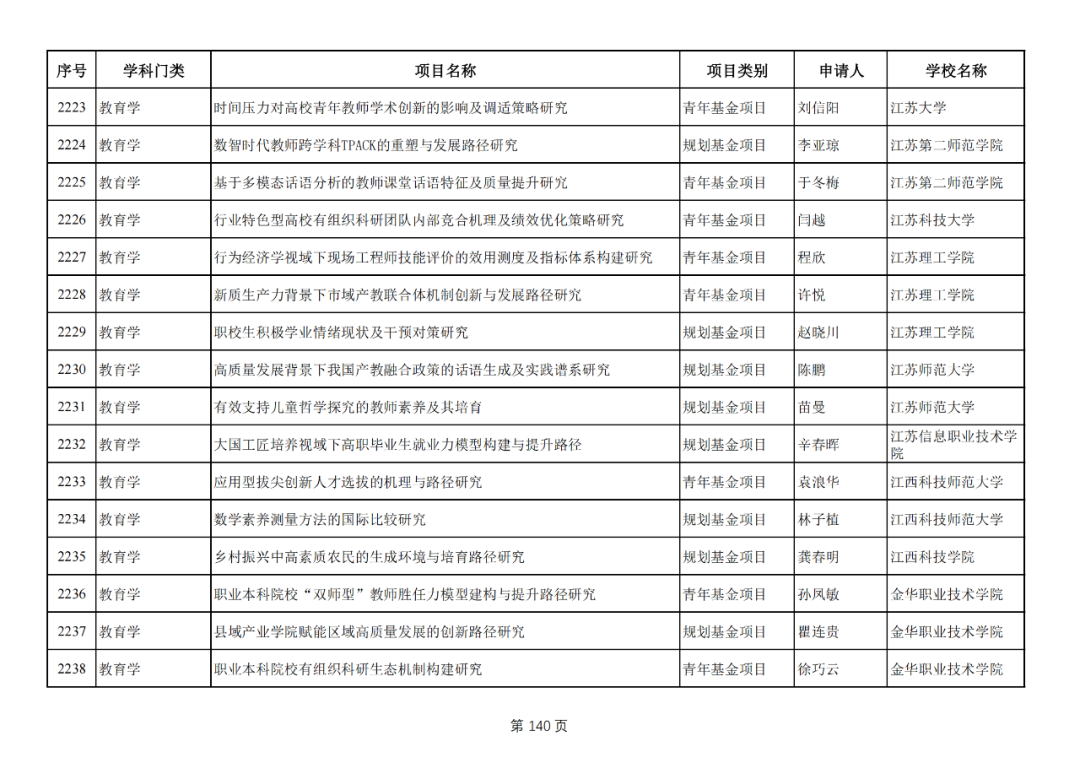 | 序号 | 学科门类 | 项目名称 | 项目类别 | 申请人 | 学校名称 |
|---|---|---|---|---|---|
| 2223 | 教育学 | 时间压力对高校青年教师学术创新的影响及调适策略研究 | 青年基金项目 | 刘信阳 | 江苏大学 |
| 2224 | 教育学 | 数智时代教师跨学科TPACK的重塑与发展路径研究 | 规划基金项目 | 李亚琼 | 江苏第二师范学院 |
| 2225 | 教育学 | 基于多模态话语分析的教师课堂话语特征及质量提升研究 | 青年基金项目 | 于冬梅 | 江苏第二师范学院 |
| 2226 | 教育学 | 行业特色型高校有组织科研团队内部竞合机理及绩效优化策略研究 | 青年基金项目 | 闫越 | 江苏科技大学 |
| 2227 | 教育学 | 行为经济学视域下现场工程师技能评价的效用测度及指标体系构建研究 | 青年基金项目 | 程欣 | 江苏理工学院 |
| 2228 | 教育学 | 新质生产力背景下市域产教联合体机制创新与发展路径研究 | 青年基金项目 | 许悦 | 江苏理工学院 |
| 2229 | 教育学 | 职校生积极学业情绪现状及干预对策研究 | 规划基金项目 | 赵晓川 | 江苏理工学院 |
| 2230 | 教育学 | 高质量发展背景下我国产教融合政策的话语生成及实践谱系研究 | 规划基金项目 | 陈鹏 | 江苏师范大学 |
| 2231 | 教育学 | 有效支持儿童哲学探究的教师素养及其培育 | 规划基金项目 | 苗曼 | 江苏师范大学 |
| 2232 | 教育学 | 大国工匠培养视域下高职毕业生就业力模型构建与提升路径 | 规划基金项目 | 辛春晖 | 江苏信息职业技术学院 |
| 2233 | 教育学 | 应用型拔尖创新人才选拔的机理与路径研究 | 青年基金项目 | 袁浪华 | 江西科技师范大学 |
| 2234 | 教育学 | 数学素养测量方法的国际比较研究 | 规划基金项目 | 林子植 | 江西科技师范大学 |
| 2235 | 教育学 | 乡村振兴中高素质农民的生成环境与培育路径研究 | 规划基金项目 | 龚春明 | 江西科技学院 |
| 2236 | 教育学 | 职业本科院校“双师型”教师胜任力模型建构与提升路径研究 | 青年基金项目 | 孙凤敏 | 金华职业技术学院 |
| 2237 | 教育学 | 县域产业学院赋能区域高质量发展的创新路径研究 | 规划基金项目 | 瞿连贵 | 金华职业技术学院 |
| 2238 | 教育学 | 职业本科院校有组织科研生态机制构建研究 | 青年基金项目 | 徐巧云 | 金华职业技术学院 |

第 140 页